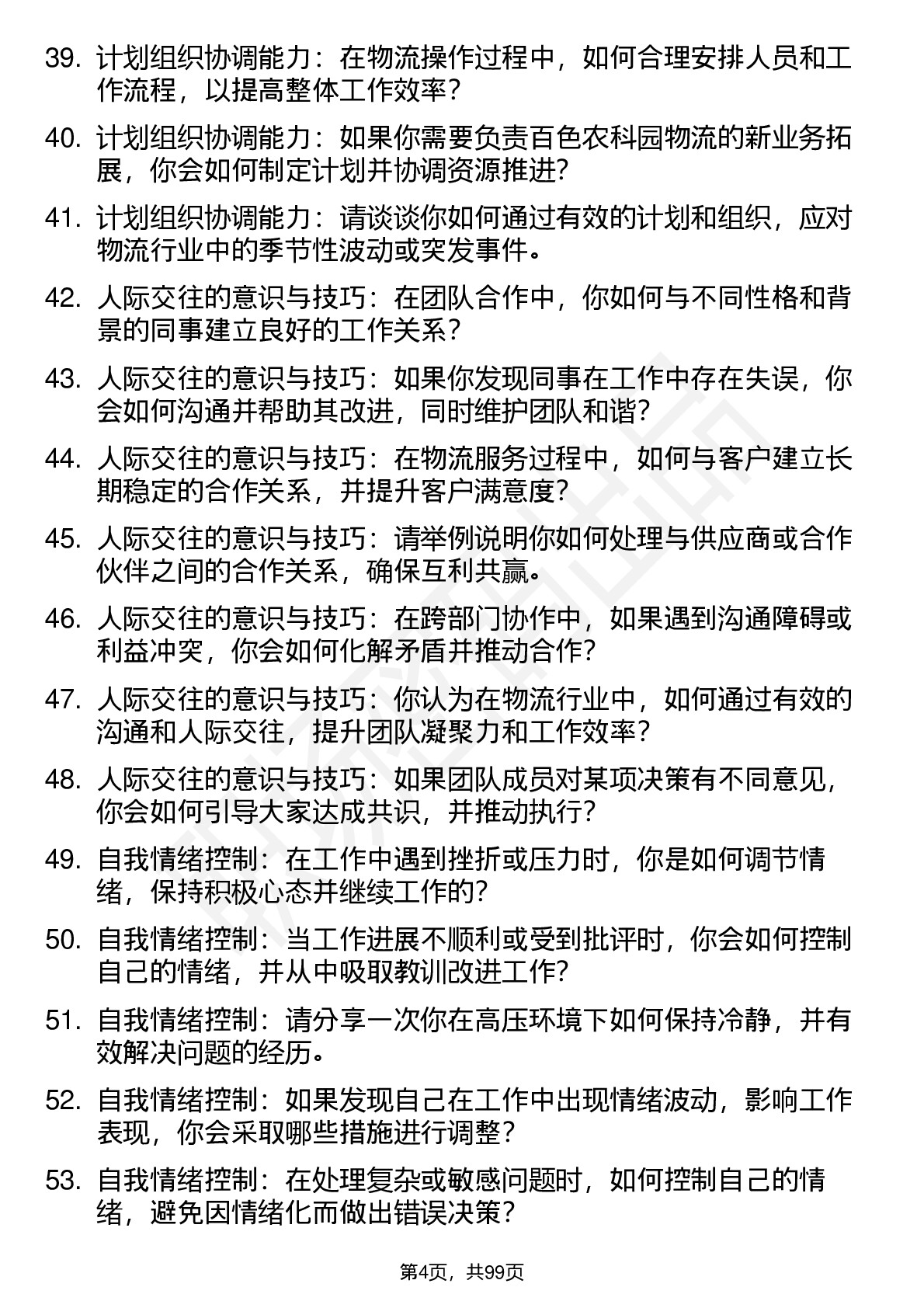 39. 计划组织协调能力：在物流操作过程中，如何合理安排人员和工作流程，以提高整体工作效率？

40. 计划组织协调能力：如果你需要负责百色农科园物流的新业务拓展，你会如何制定计划并协调资源推进？

41. 计划组织协调能力：请谈谈你如何通过有效的计划和组织，应对物流行业中的季节性波动或突发事件。

42. 人际交往的意识与技巧：在团队合作中，你如何与不同性格和背景的同事建立良好的工作关系？

43. 人际交往的意识与技巧：如果你发现同事在工作中存在失误，你会如何沟通并帮助其改进，同时维护团队和谐？

44. 人际交往的意识与技巧：在物流服务过程中，如何与客户建立长期稳定的合作关系，并提升客户满意度？

45. 人际交往的意识与技巧：请举例说明你如何处理与供应商或合作伙伴之间的合作关系，确保互利共赢。

46. 人际交往的意识与技巧：在跨部门协作中，如果遇到沟通障碍或利益冲突，你会如何化解矛盾并推动合作？

47. 人际交往的意识与技巧：你认为在物流行业中，如何通过有效的沟通和人际交往，提升团队凝聚力和工作效率？

48. 人际交往的意识与技巧：如果团队成员对某项决策有不同意见，你会如何引导大家达成共识，并推动执行？

49. 自我情绪控制：在工作中遇到挫折或压力时，你是如何调节情绪，保持积极心态并继续工作的？

50. 自我情绪控制：当工作进展不顺利或受到批评时，你会如何控制自己的情绪，并从中吸取教训改进工作？

51. 自我情绪控制：请分享一次你在高压环境下如何保持冷静，并有效解决问题的经历。

52. 自我情绪控制：如果发现自己在工作中出现情绪波动，影响工作表现，你会采取哪些措施进行调整？

53. 自我情绪控制：在处理复杂或敏感问题时，如何控制自己的情绪，避免因情绪化而做出错误决策？

第4页，共99页